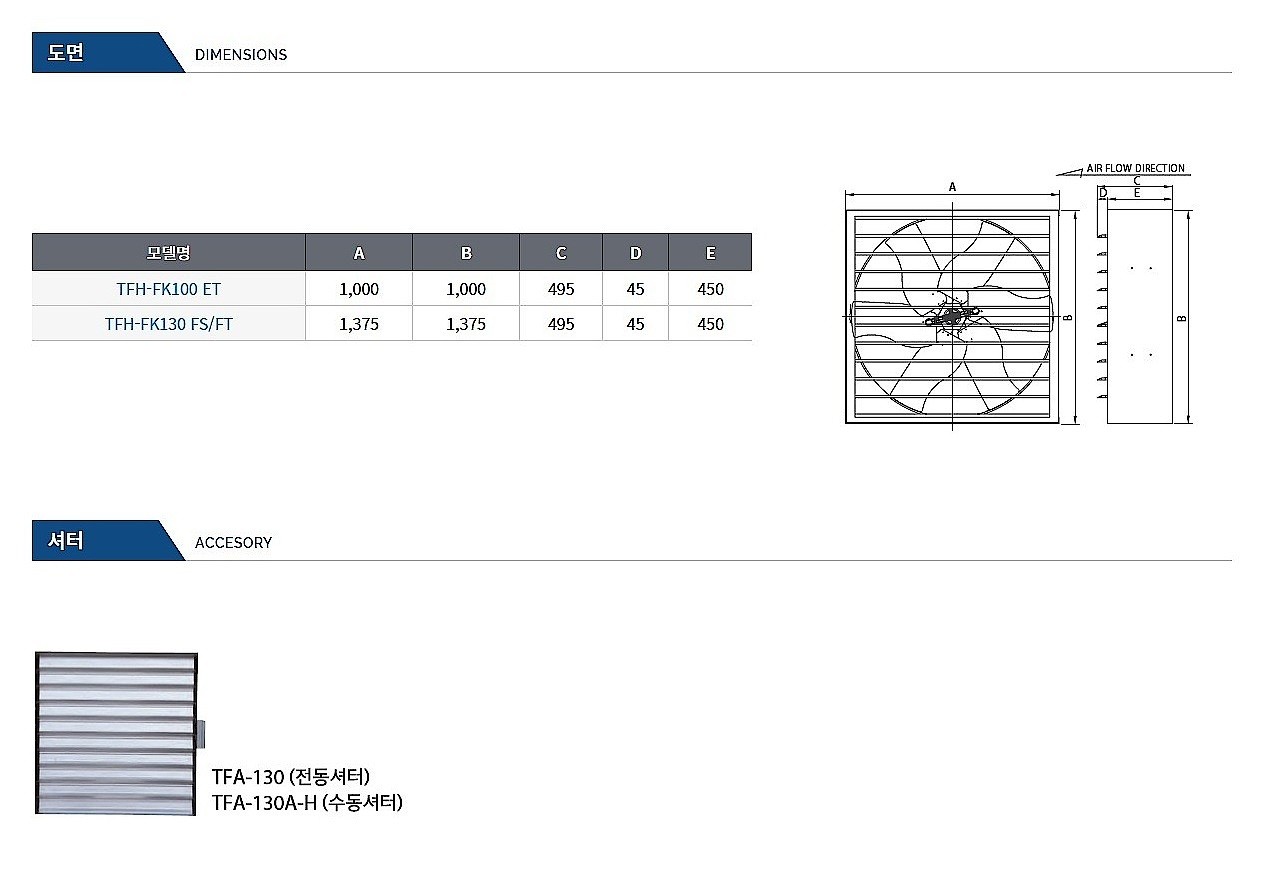 도면 DIMENSIONS

| 모델명 | A | B | C | D | E |
|---|---|---|---|---|---|
| TFH-FK100 ET | 1,000 | 1,000 | 495 | 45 | 450 |
| TFH-FK130 FS/FT | 1,375 | 1,375 | 495 | 45 | 450 |

AIR FLOW DIRECTION
A
C
D E
B
B

셔터 ACCESORY

TFA-130 (전동셔터)
TFA-130A-H (수동셔터)